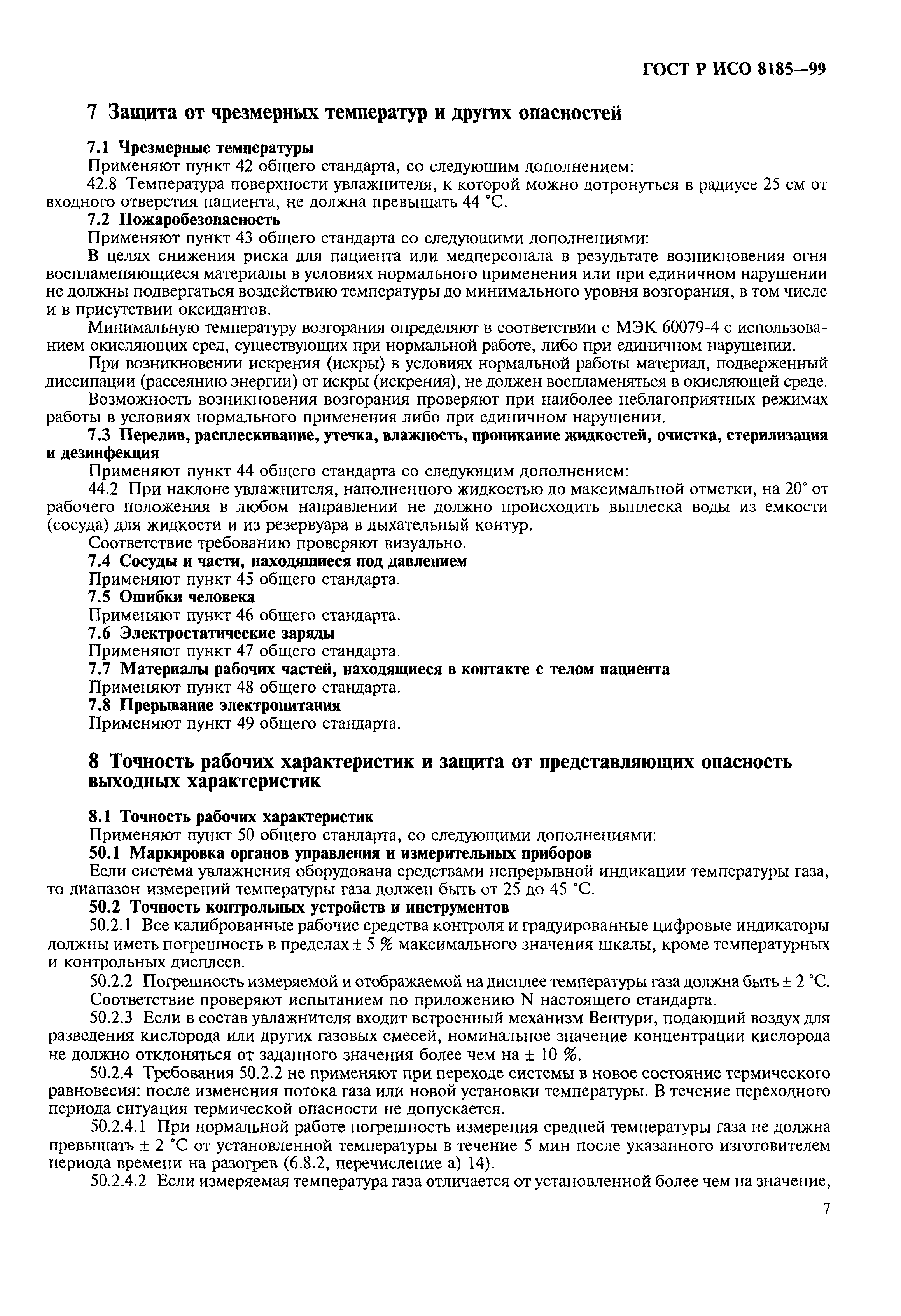 ГОСТ Р ИСО 8185—99

7 Защита от чрезмерных температур и других опасностей

7.1 Чрезмерные температуры

Применяют пункт 42 общего стандарта, со следующим дополнением:

42.8 Температура поверхности увлажнителя, к которой можно дотронуться в радиусе 25 см от входного отверстия пациента, не должна превышать 44 °С.

7.2 Пожаробезопасность

Применяют пункт 43 общего стандарта со следующими дополнениями:

В целях снижения риска для пациента или медперсонала в результате возникновения огня воспламеняющиеся материалы в условиях нормального применения или при единичном нарушении не должны подвергаться воздействию температуры до минимального уровня возгорания, в том числе и в присутствии оксидантов.

Минимальную температуру возгорания определяют в соответствии с МЭК 60079-4 с использованием окисляющих сред, существующих при нормальной работе, либо при единичном нарушении.

При возникновении искрения (искры) в условиях нормальной работы материал, подверженный диссипации (рассеянию энергии) от искры (искрения), не должен воспламеняться в окисляющей среде.

Возможность возникновения возгорания проверяют при наиболее неблагоприятных режимах работы в условиях нормального применения либо при единичном нарушении.

7.3 Перелив, расплескивание, утечка, влажность, проникание жидкостей, очистка, стерилизация и дезинфекция

Применяют пункт 44 общего стандарта со следующим дополнением:

44.2 При наклоне увлажнителя, наполненного жидкостью до максимальной отметки, на 20° от рабочего положения в любом направлении не должно происходить выплеска воды из емкости (сосуда) для жидкости и из резервуара в дыхательный контур.

Соответствие требованию проверяют визуально.

7.4 Сосуды и части, находящиеся под давлением

Применяют пункт 45 общего стандарта.

7.5 Ошибки человека

Применяют пункт 46 общего стандарта.

7.6 Электростатические заряды

Применяют пункт 47 общего стандарта.

7.7 Материалы рабочих частей, находящиеся в контакте с телом пациента

Применяют пункт 48 общего стандарта.

7.8 Прерывание электропитания

Применяют пункт 49 общего стандарта.

8 Точность рабочих характеристик и защита от представляющих опасность выходных характеристик

8.1 Точность рабочих характеристик

Применяют пункт 50 общего стандарта, со следующими дополнениями:

50.1 Маркировка органов управления и измерительных приборов

Если система увлажнения оборудована средствами непрерывной индикации температуры газа, то диапазон измерений температуры газа должен быть от 25 до 45 °С.

50.2 Точность контрольных устройств и инструментов

50.2.1 Все калиброванные рабочие средства контроля и градуированные цифровые индикаторы должны иметь погрешность в пределах ± 5 % максимального значения шкалы, кроме температурных и контрольных дисплеев.

50.2.2 Погрешность измеряемой и отображаемой на дисплее температуры газа должна быть ± 2 °С.

Соответствие проверяют испытанием по приложению N настоящего стандарта.

50.2.3 Если в состав увлажнителя входит встроенный механизм Вентури, подающий воздух для разведения кислорода или других газовых смесей, номинальное значение концентрации кислорода не должно отклоняться от заданного значения более чем на ± 10 %.

50.2.4 Требования 50.2.2 не применяют при переходе системы в новое состояние термического равновесия: после изменения потока газа или новой установки температуры. В течение переходного периода ситуация термической опасности не допускается.

50.2.4.1 При нормальной работе погрешность измерения средней температуры газа не должна превышать ± 2 °С от установленной температуры в течение 5 мин после указанного изготовителем периода времени на разогрев (6.8.2, перечисление а) 14).

50.2.4.2 Если измеряемая температура газа отличается от установленной более чем на значение,

7